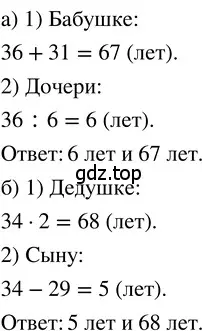 а) 1) Бабушке:

$36 + 31 = 67$ (лет).

2) Дочери:

$36 : 6 = 6$ (лет).

Ответ: 6 лет и 67 лет.

gdz.top

б) 1) Дедушке:

$34 \cdot 2 = 68$ (лет).

2) Сыну:

$34 - 29 = 5$ (лет).

Ответ: 5 лет и 68 лет.